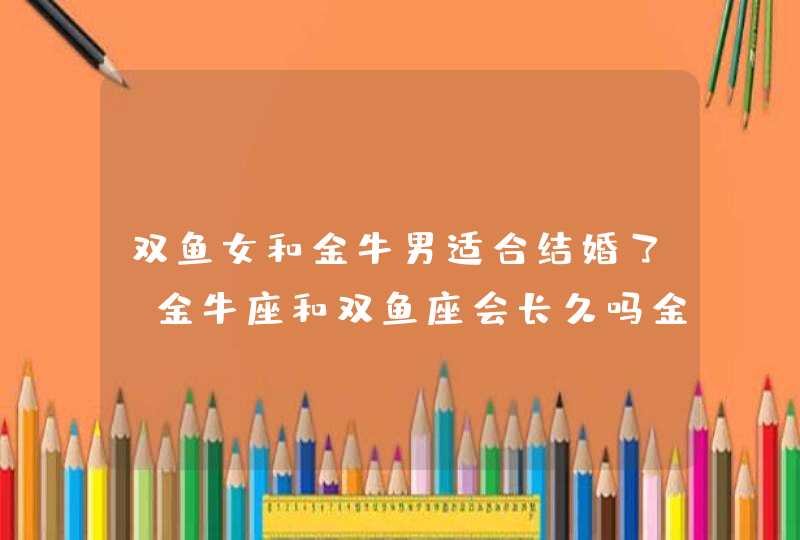 双鱼女和金牛男适合结婚了 金牛座和双鱼座会长久吗金